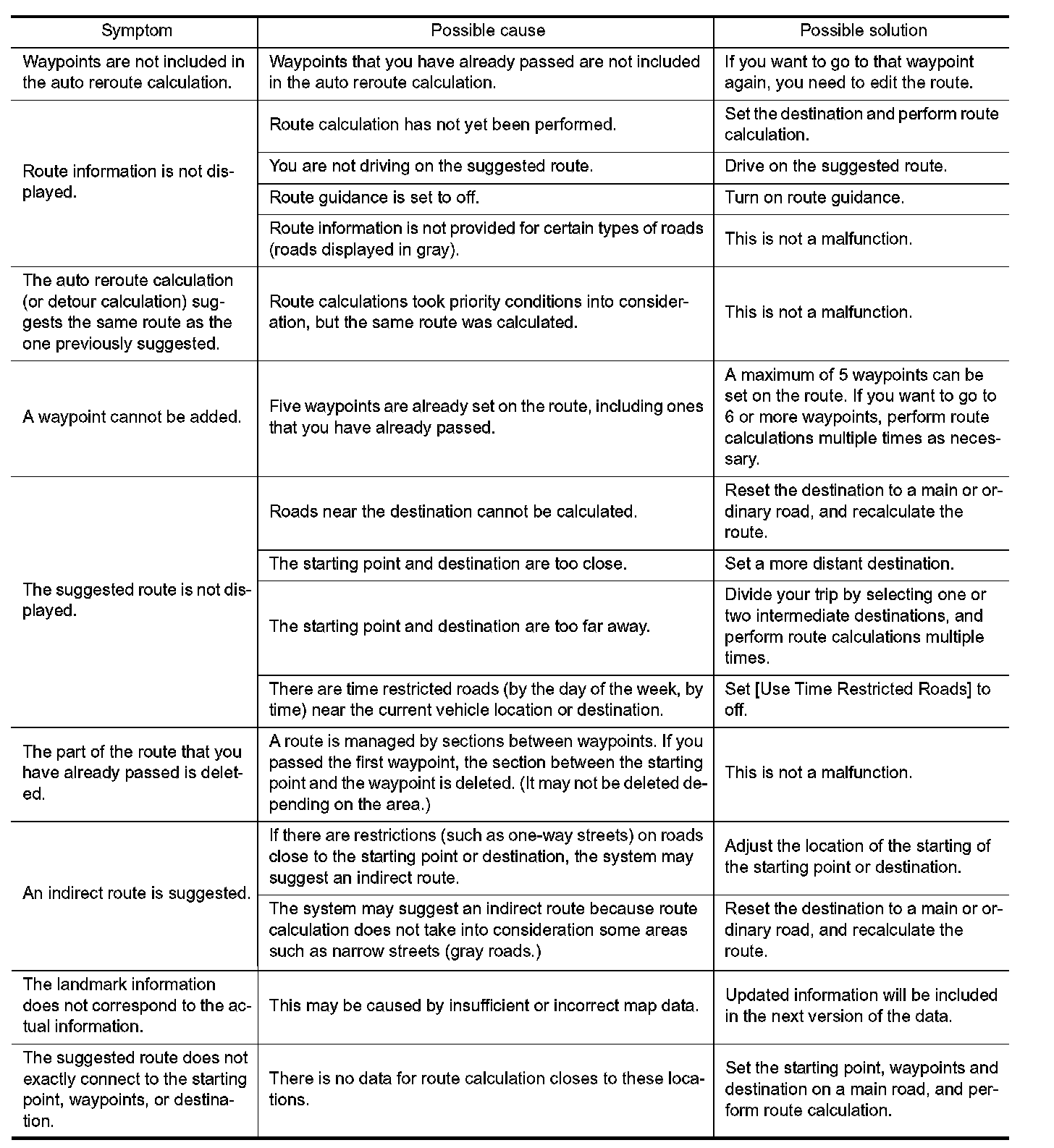 | Symptom | Possible cause | Possible solution |
|---|---|---|
| Waypoints are not included in the auto reroute calculation. | Waypoints that you have already passed are not included in the auto reroute calculation. | If you want to go to that waypoint again, you need to edit the route. |
| Route information is not displayed. | Route calculation has not yet been performed. | Set the destination and perform route calculation. |
| | You are not driving on the suggested route. | Drive on the suggested route. |
| | Route guidance is set to off. | Turn on route guidance. |
| | Route information is not provided for certain types of roads (roads displayed in gray). | This is not a malfunction. |
| The auto reroute calculation (or detour calculation) suggests the same route as the one previously suggested. | Route calculations took priority conditions into consideration, but the same route was calculated. | This is not a malfunction. |
| A waypoint cannot be added. | Five waypoints are already set on the route, including ones that you have already passed. | A maximum of 5 waypoints can be set on the route. If you want to go to 6 or more waypoints, perform route calculations multiple times as necessary. |
| The suggested route is not displayed. | Roads near the destination cannot be calculated. | Reset the destination to a main or ordinary road, and recalculate the route. |
| | The starting point and destination are too close. | Set a more distant destination. |
| | The starting point and destination are too far away. | Divide your trip by selecting one or two intermediate destinations, and perform route calculations multiple times. |
| | There are time restricted roads (by the day of the week, by time) near the current vehicle location or destination. | Set [Use Time Restricted Roads] to off. |
| The part of the route that you have already passed is deleted. | A route is managed by sections between waypoints. If you passed the first waypoint, the section between the starting point and the waypoint is deleted. (It may not be deleted depending on the area.) | This is not a malfunction. |
| An indirect route is suggested. | If there are restrictions (such as one-way streets) on roads close to the starting point or destination, the system may suggest an indirect route. | Adjust the location of the starting of the starting point or destination. |
| | The system may suggest an indirect route because route calculation does not take into consideration some areas such as narrow streets (gray roads.) | Reset the destination to a main or ordinary road, and recalculate the route. |
| The landmark information does not correspond to the actual information. | This may be caused by insufficient or incorrect map data. | Updated information will be included in the next version of the data. |
| The suggested route does not exactly connect to the starting point, waypoints, or destination. | There is no data for route calculation closes to these locations. | Set the starting point, waypoints and destination on a main road, and perform route calculation. |